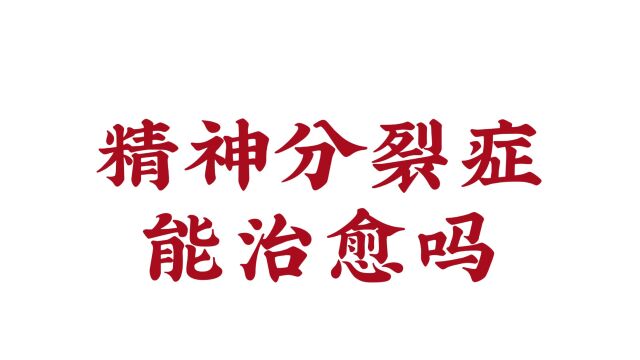 精神分裂症
能治愈吗